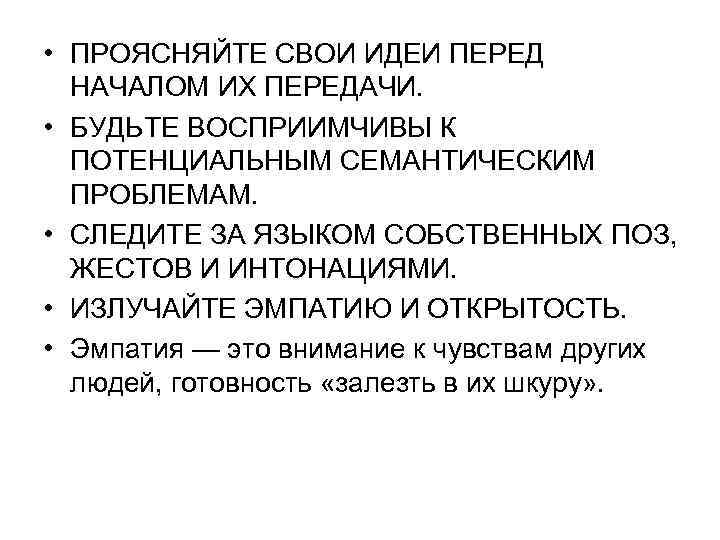 • ПРОЯСНЯЙТЕ СВОИ ИДЕИ ПЕРЕД НАЧАЛОМ ИХ ПЕРЕДАЧИ.
• БУДЬТЕ ВОСПРИИМЧИВЫ К ПОТЕНЦИАЛЬНЫМ СЕМАНТИЧЕСКИМ ПРОБЛЕМАМ.
• СЛЕДИТЕ ЗА ЯЗЫКОМ СОБСТВЕННЫХ ПОЗ, ЖЕСТОВ И ИНТОНАЦИЯМИ.
• ИЗЛУЧАЙТЕ ЭМПАТИЮ И ОТКРЫТОСТЬ.
• Эмпатия — это внимание к чувствам других людей, готовность «залезть в их шкуру».